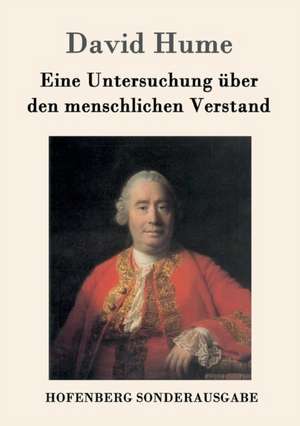 David Hume

Eine Untersuchung über den menschlichen Verstand

HOFENBERG SONDERAUSGABE